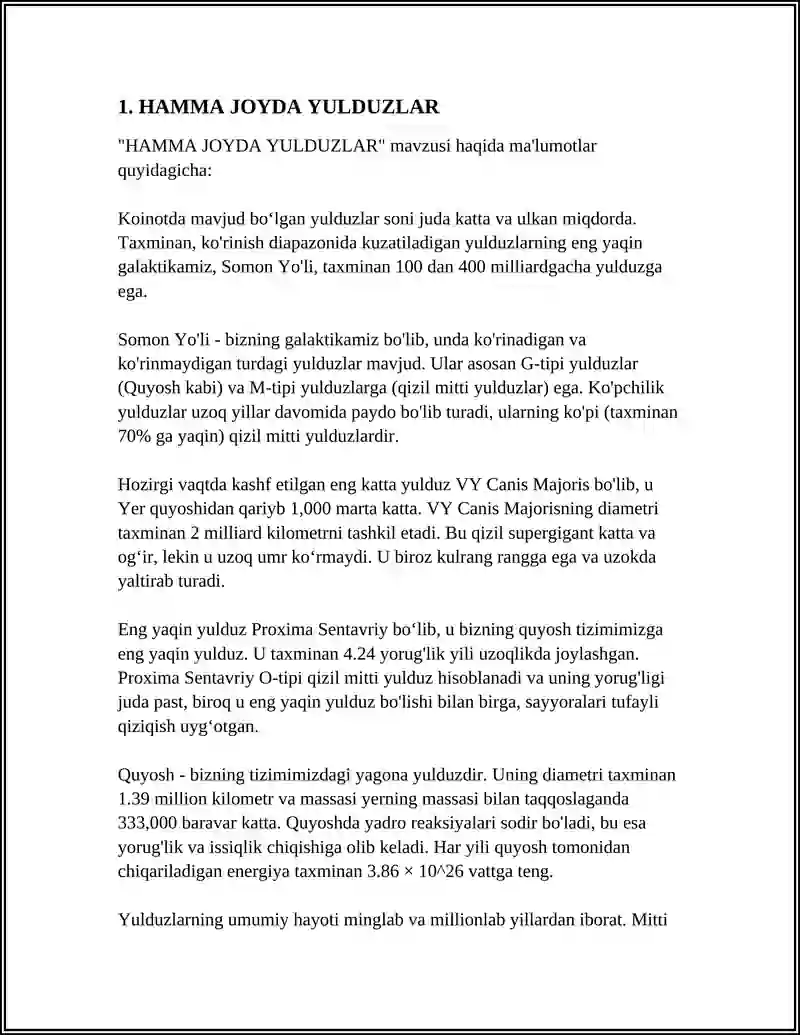 1. HAMMA JOYDA YULDUZLAR

"HAMMA JOYDA YULDUZLAR" mavzusi haqida ma'lumotlar quyidagicha:

Koinotda mavjud bo'lgan yulduzlar soni juda katta va ulkan miqdorda. Taxminan, ko'rinish diapazonida kuzatiladigan yulduzlarning eng yaqin galaktikamiz, Somon Yo'li, taxminan 100 dan 400 milliardgacha yulduzga ega.

Somon Yo'li - bizning galaktikamiz bo'lib, unda ko'rinadigan va ko'rinmaydigan turdagi yulduzlar mavjud. Ular asosan G-tipi yulduzlar (Quyosh kabi) va M-tipi yulduzlarga (qizil mitti yulduzlar) ega. Ko'pchilik yulduzlar uzoq yillar davomida paydo bo'lib turadi, ularning ko'pi (taxminan 70% ga yaqin) qizil mitti yulduzlardir.

Hozirgi vaqtda kashf etilgan eng katta yulduz VY Canis Majoris bo'lib, u Yer quyoshidan qariyb 1,000 marta katta. VY Canis Majorisning diametri taxminan 2 milliard kilometrni tashkil etadi. Bu qizil supergigant katta va og'ir, lekin u uzoq umr ko'rmaydi. U biroz kulrang rangga ega va uzokda yaltirab turadi.

Eng yaqin yulduz Proxima Sentavriy bo'lib, u bizning quyosh tizimimizga eng yaqin yulduz. U taxminan 4.24 yorug'lik yili uzoqlikda joylashgan. Proxima Sentavriy O-tipi qizil mitti yulduz hisoblanadi va uning yorug'ligi juda past, biroq u eng yaqin yulduz bo'lishi bilan birga, sayyoralari tufayli qiziqish uyg'otgan.

Quyosh - bizning tizimimizdagi yagona yulduzdir. Uning diametri taxminan 1.39 million kilometr va massasi yerning massasi bilan taqqoslaganda 333,000 baravar katta. Quyoshda yadro reaksiyalari sodir bo'ladi, bu esa yorug'lik va issiqlik chiqishiga olib keladi. Har yili quyosh tomonidan chiqariladigan energiya taxminan 3.86 × 10^26 vattga teng.

Yulduzlarning umumiy hayoti minglab va millionlab yillardan iborat. Mitti